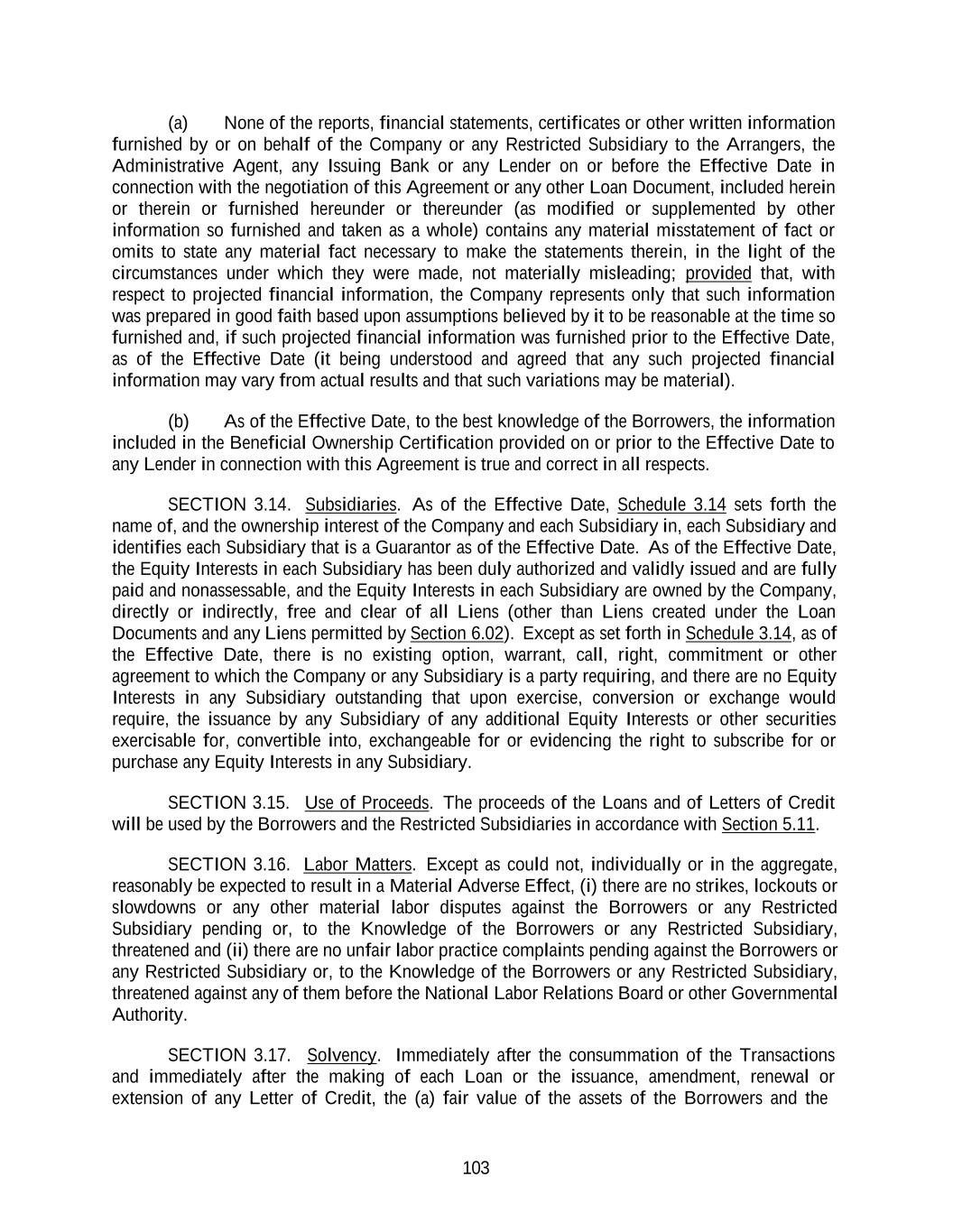 (a) None of the reports, financial statements, certificates or other written information furnished by or on behalf of the Company or any Restricted Subsidiary to the Arrangers, the Administrative Agent, any Issuing Bank or any Lender on or before the Effective Date in connection with the negotiation of this Agreement or any other Loan Document, included herein or therein or furnished hereunder or thereunder (as modified or supplemented by other information so furnished and taken as a whole) contains any material misstatement of fact or omits to state any material fact necessary to make the statements therein, in the light of the circumstances under which they were made, not materially misleading; provided that, with respect to projected financial information, the Company represents only that such information was prepared in good faith based upon assumptions believed by it to be reasonable at the time so furnished and, if such projected financial information was furnished prior to the Effective Date, as of the Effective Date (it being understood and agreed that any such projected financial information may vary from actual results and that such variations may be material).

(b) As of the Effective Date, to the best knowledge of the Borrowers, the information included in the Beneficial Ownership Certification provided on or prior to the Effective Date to any Lender in connection with this Agreement is true and correct in all respects.

SECTION 3.14. Subsidiaries. As of the Effective Date, Schedule 3.14 sets forth the name of, and the ownership interest of the Company and each Subsidiary in, each Subsidiary and identifies each Subsidiary that is a Guarantor as of the Effective Date. As of the Effective Date, the Equity Interests in each Subsidiary has been duly authorized and validly issued and are fully paid and nonassessable, and the Equity Interests in each Subsidiary are owned by the Company, directly or indirectly, free and clear of all Liens (other than Liens created under the Loan Documents and any Liens permitted by Section 6.02). Except as set forth in Schedule 3.14, as of the Effective Date, there is no existing option, warrant, call, right, commitment or other agreement to which the Company or any Subsidiary is a party requiring, and there are no Equity Interests in any Subsidiary outstanding that upon exercise, conversion or exchange would require, the issuance by any Subsidiary of any additional Equity Interests or other securities exercisable for, convertible into, exchangeable for or evidencing the right to subscribe for or purchase any Equity Interests in any Subsidiary.

SECTION 3.15. Use of Proceeds. The proceeds of the Loans and of Letters of Credit will be used by the Borrowers and the Restricted Subsidiaries in accordance with Section 5.11.

SECTION 3.16. Labor Matters. Except as could not, individually or in the aggregate, reasonably be expected to result in a Material Adverse Effect, (i) there are no strikes, lockouts or slowdowns or any other material labor disputes against the Borrowers or any Restricted Subsidiary pending or, to the Knowledge of the Borrowers or any Restricted Subsidiary, threatened and (ii) there are no unfair labor practice complaints pending against the Borrowers or any Restricted Subsidiary or, to the Knowledge of the Borrowers or any Restricted Subsidiary, threatened against any of them before the National Labor Relations Board or other Governmental Authority.

SECTION 3.17. Solvency. Immediately after the consummation of the Transactions and immediately after the making of each Loan or the issuance, amendment, renewal or extension of any Letter of Credit, the (a) fair value of the assets of the Borrowers and the

103